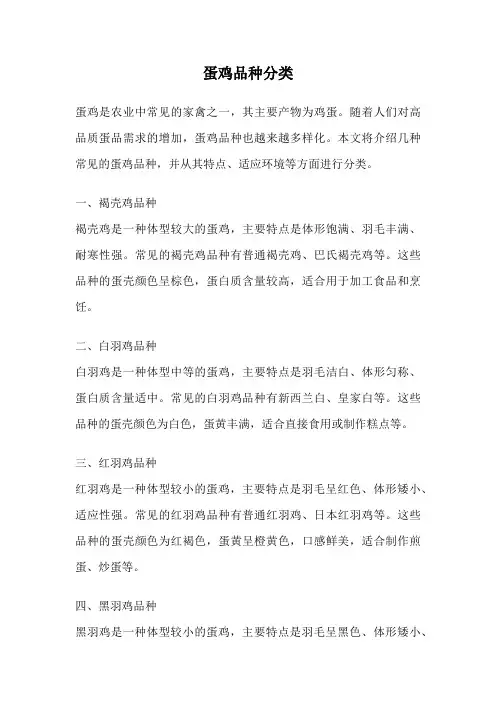 蛋鸡品种分类

蛋鸡是农业中常见的家禽之一，其主要产物为鸡蛋。随着人们对高品质蛋品需求的增加，蛋鸡品种也越来越多样化。本文将介绍几种常见的蛋鸡品种，并从其特点、适应环境等方面进行分类。

一、褐壳鸡品种

褐壳鸡是一种体型较大的蛋鸡，主要特点是体形饱满、羽毛丰满、耐寒性强。常见的褐壳鸡品种有普通褐壳鸡、巴氏褐壳鸡等。这些品种的蛋壳颜色呈棕色，蛋白质含量较高，适合用于加工食品和烹饪。

二、白羽鸡品种

白羽鸡是一种体型中等的蛋鸡，主要特点是羽毛洁白、体形匀称、蛋白质含量适中。常见的白羽鸡品种有新西兰白、皇家白等。这些品种的蛋壳颜色为白色，蛋黄丰满，适合直接食用或制作糕点等。

三、红羽鸡品种

红羽鸡是一种体型较小的蛋鸡，主要特点是羽毛呈红色、体形矮小、适应性强。常见的红羽鸡品种有普通红羽鸡、日本红羽鸡等。这些品种的蛋壳颜色为红褐色，蛋黄呈橙黄色，口感鲜美，适合制作煎蛋、炒蛋等。

四、黑羽鸡品种

黑羽鸡是一种体型较小的蛋鸡，主要特点是羽毛呈黑色、体形矮小、